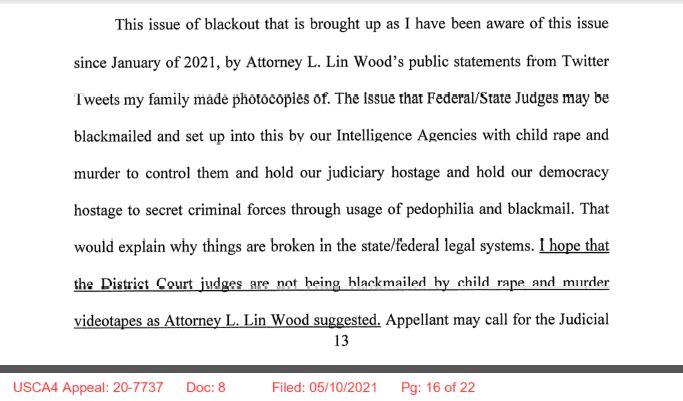 This issue of blackout that is brought up as I have been aware of this issue since January of 2021, by Attorney L. Lin Wood's public statements from Twitter Tweets my family made photocopies of. The Issue that Federal/State Judges may be blackmailed and set up into this by our Intelligence Agencies with child rape and murder to control them and hold our judiciary hostage and hold our democracy hostage to secret criminal forces through usage of pedophilia and blackmail. That would explain why things are broken in the state/federal legal systems. I hope that the District Court judges are not being blackmailed by child rape and murder videotapes as Attorney L. Lin Wood suggested. Appellant may call for the Judicial

13

USCA4 Appeal: 20-7737 Doc: 8 Filed: 05/10/2021 Pg: 16 of 22